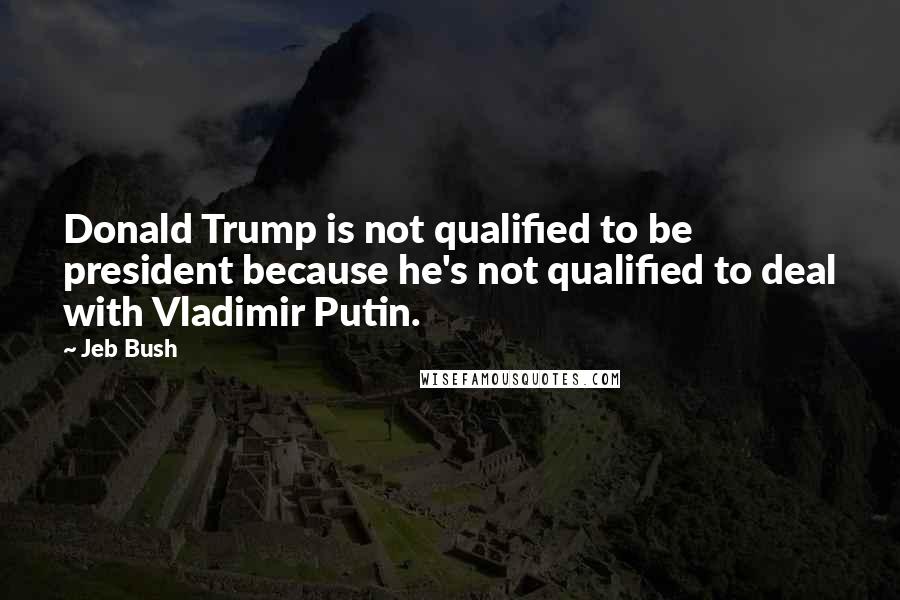 Donald Trump is not qualified to be president because he's not qualified to deal with Vladimir Putin.

~ Jeb Bush

WISEFAMOUSQUOTES.COM